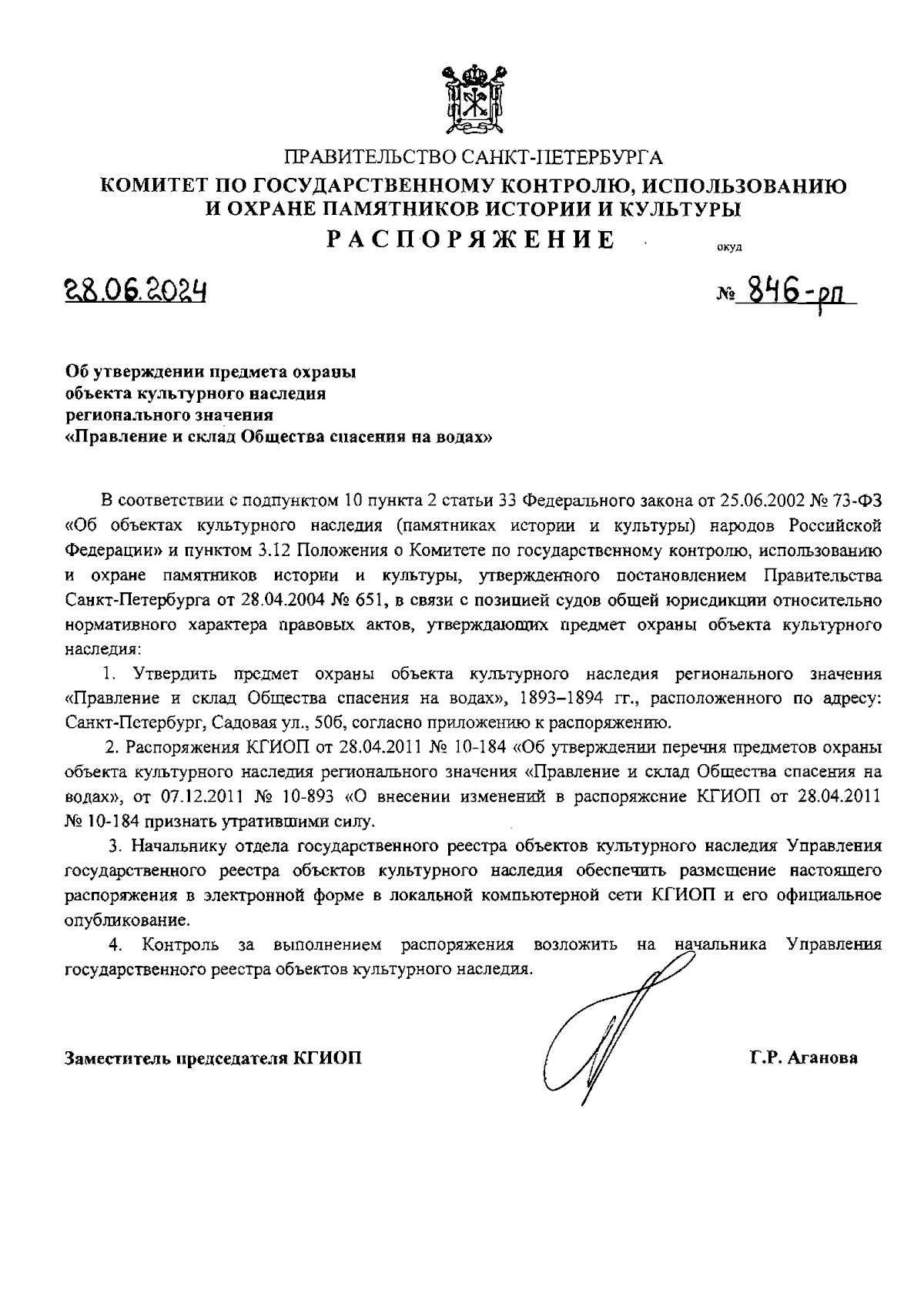 ПРАВИТЕЛЬСТВО САНКТ-ПЕТЕРБУРГА
КОМИТЕТ ПО ГОСУДАРСТВЕННОМУ КОНТРОЛЮ, ИСПОЛЬЗОВАНИЮ И ОХРАНЕ ПАМЯТНИКОВ ИСТОРИИ И КУЛЬТУРЫ
РАСПОРЯЖЕНИЕ

окуд

28.06.2024

№ 846-рп

Об утверждении предмета охраны объекта культурного наследия регионального значения «Правление и склад Общества спасения на водах»

В соответствии с подпунктом 10 пункта 2 статьи 33 Федерального закона от 25.06.2002 № 73-ФЗ «Об объектах культурного наследия (памятниках истории и культуры) народов Российской Федерации» и пунктом 3.12 Положения о Комитете по государственному контролю, использованию и охране памятников истории и культуры, утвержденного постановлением Правительства Санкт-Петербурга от 28.04.2004 № 651, в связи с позицией судов общей юрисдикции относительно нормативного характера правовых актов, утверждающих предмет охраны объекта культурного наследия:

1. Утвердить предмет охраны объекта культурного наследия регионального значения «Правление и склад Общества спасения на водах», 1893–1894 гг., расположенного по адресу: Санкт-Петербург, Садовая ул., 50б, согласно приложению к распоряжению.

2. Распоряжения КГИОП от 28.04.2011 № 10-184 «Об утверждении перечня предметов охраны объекта культурного наследия регионального значения «Правление и склад Общества спасения на водах», от 07.12.2011 № 10-893 «О внесении изменений в распоряжение КГИОП от 28.04.2011 № 10-184 признать утратившими силу.

3. Начальнику отдела государственного реестра объектов культурного наследия Управления государственного реестра объектов культурного наследия обеспечить размещение настоящего распоряжения в электронной форме в локальной компьютерной сети КГИОП и его официальное опубликование.

4. Контроль за выполнением распоряжения возложить на начальника Управления государственного реестра объектов культурного наследия.

Заместитель председателя КГИОП

Г.Р. Аганова